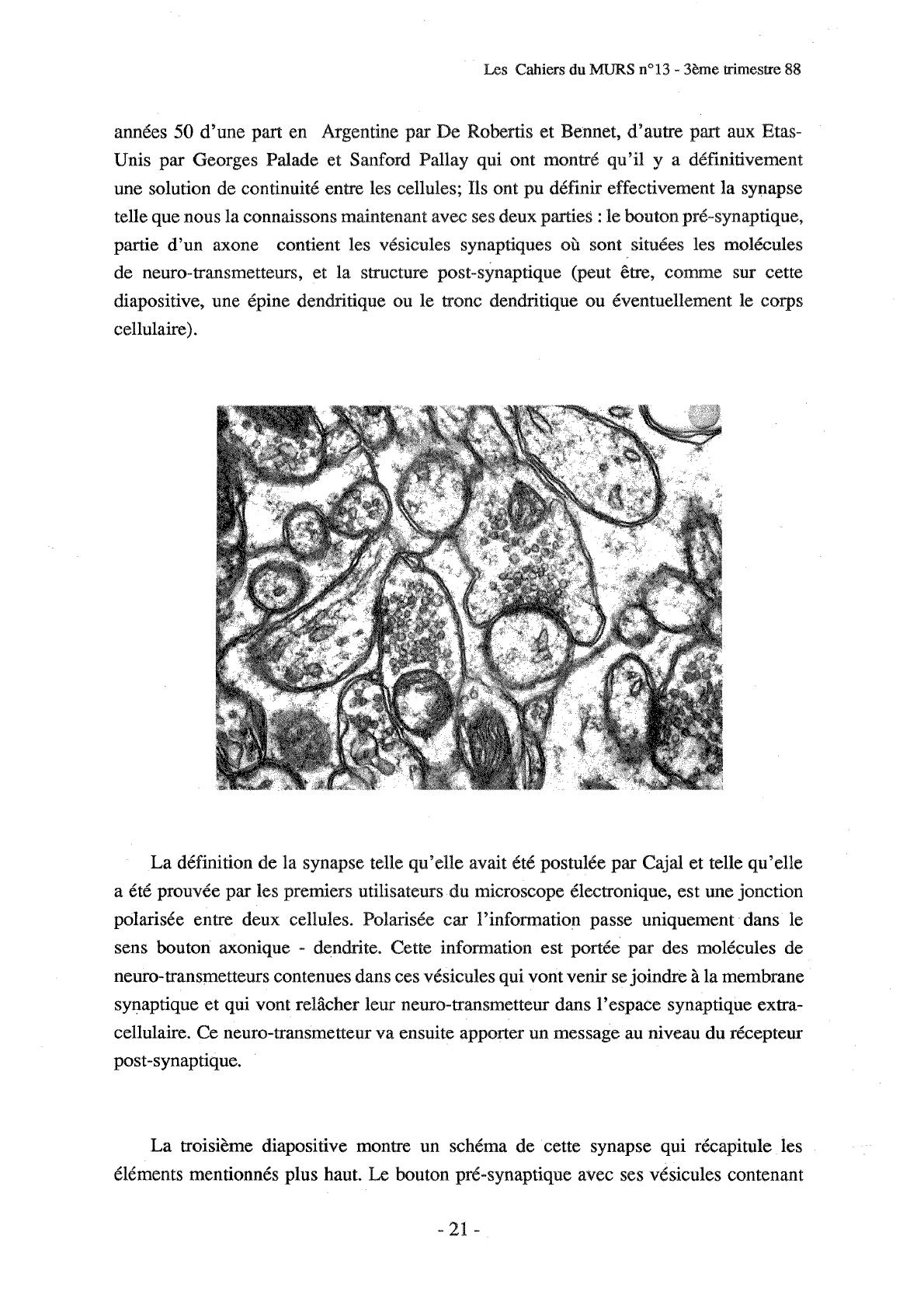 Les Cahiers du MURS n°13 - 3ème trimestre 88

années 50 d'une part en Argentine par De Robertis et Bennet, d'autre part aux Etas-Unis par Georges Palade et Sanford Pallay qui ont montré qu'il y a définitivement une solution de continuité entre les cellules; Ils ont pu définir effectivement la synapse telle que nous la connaissons maintenant avec ses deux parties : le bouton pré-synaptique, partie d'un axone contient les vésicules synaptiques où sont situées les molécules de neuro-transmetteurs, et la structure post-synaptique (peut être, comme sur cette diapositive, une épine dendritique ou le tronc dendritique ou éventuellement le corps cellulaire).

La définition de la synapse telle qu'elle avait été postulée par Cajal et telle qu'elle a été prouvée par les premiers utilisateurs du microscope électronique, est une jonction polarisée entre deux cellules. Polarisée car l'information passe uniquement dans le sens bouton axonique - dendrite. Cette information est portée par des molécules de neuro-transmetteurs contenues dans ces vésicules qui vont venir se joindre à la membrane synaptique et qui vont relâcher leur neuro-transmetteur dans l'espace synaptique extra-cellulaire. Ce neuro-transmetteur va ensuite apporter un message au niveau du récepteur post-synaptique.

La troisième diapositive montre un schéma de cette synapse qui récapitule les éléments mentionnés plus haut. Le bouton pré-synaptique avec ses vésicules contenant

- 21 -